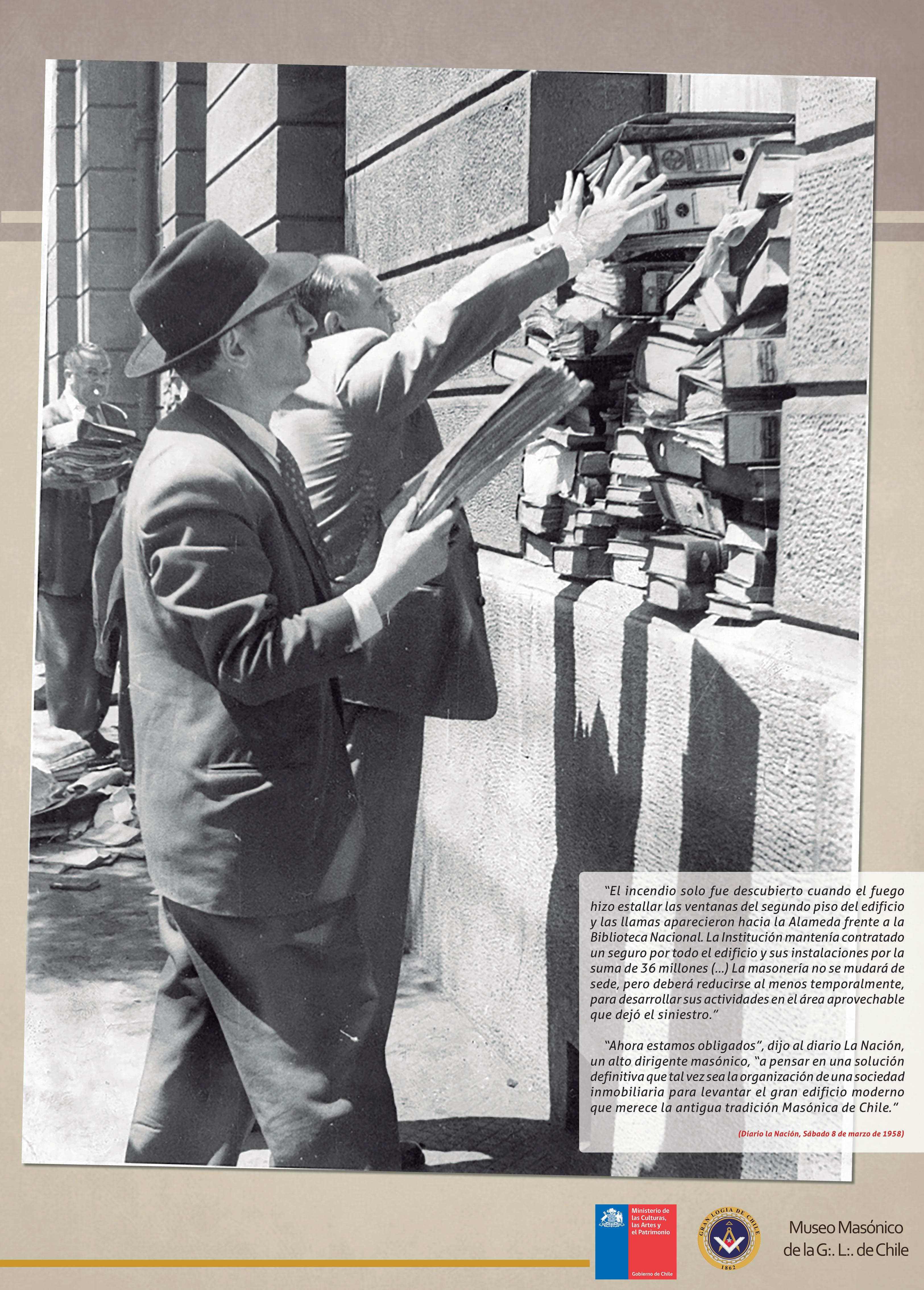 "El incendio solo fue descubierto cuando el fuego hizo estallar las ventanas del segundo piso del edificio y las llamas aparecieron hacia la Alameda frente a la Biblioteca Nacional. La Institución mantenía contratado un seguro por todo el edificio y sus instalaciones por la suma de 36 millones (...) La masonería no se mudará de sede, pero deberá reducirse al menos temporalmente, para desarrollar sus actividades en el área aprovechable que dejó el siniestro."

"Ahora estamos obligados", dijo al diario La Nación, un alto dirigente masónico, "a pensar en una solución definitiva que tal vez sea la organización de una sociedad inmobiliaria para levantar el gran edificio moderno que merece la antigua tradición Masónica de Chile."

(Diario la Nación, Sábado 8 de marzo de 1958)

Ministerio de las Culturas, las Artes y el Patrimonio

Gobierno de Chile

GRAN LOGIA DE CHILE
1862

Museo Masónico
de la G:. L:. de Chile